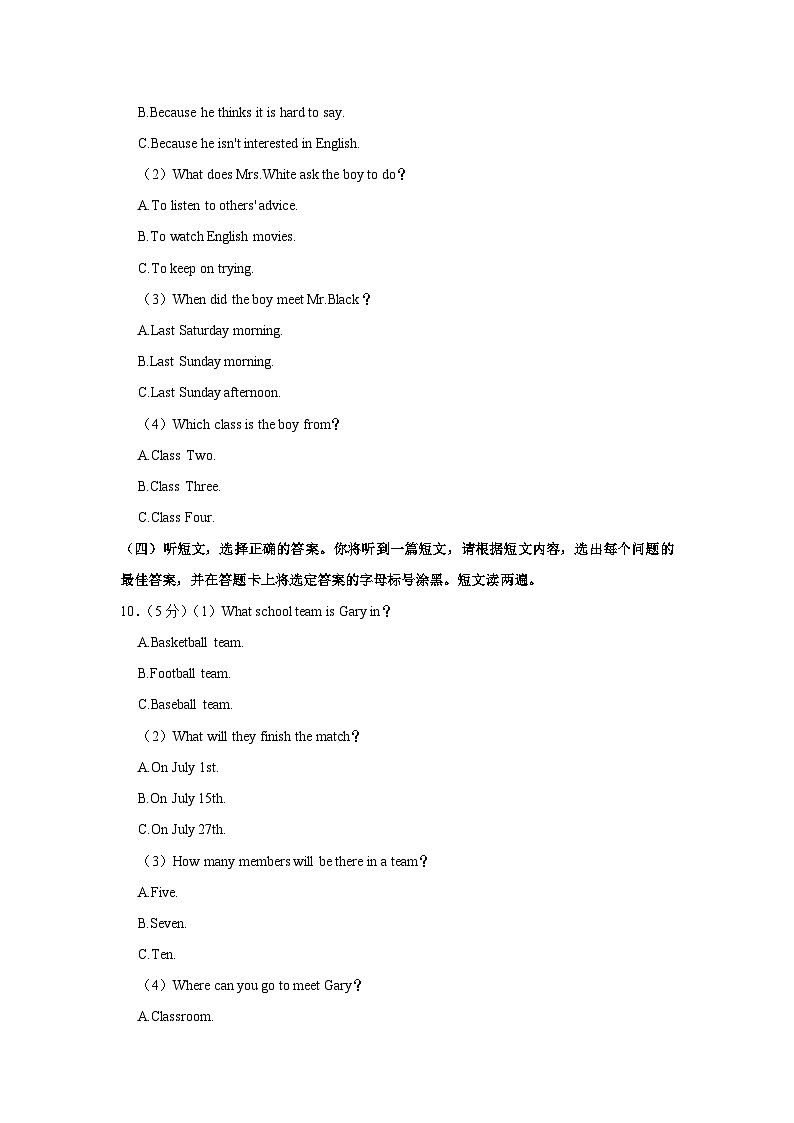 B.Because he thinks it is hard to say.

C.Because he isn't interested in English.

（2）What does Mrs.White ask the boy to do？

A.To listen to others' advice.

B.To watch English movies.

C.To keep on trying.

（3）When did the boy meet Mr.Black？

A.Last Saturday morning.

B.Last Sunday morning.

C.Last Sunday afternoon.

（4）Which class is the boy from？

A.Class Two.

B.Class Three.

C.Class Four.

（四）听短文，选择正确的答案。你将听到一篇短文，请根据短文内容，选出每个问题的最佳答案，并在答题卡上将选定答案的字母标号涂黑。短文读两遍。

10．（5分）（1）What school team is Gary in？

A.Basketball team.

B.Football team.

C.Baseball team.

（2）What will they finish the match？

A.On July 1st.

B.On July 15th.

C.On July 27th.

（3）How many members will be there in a team？

A.Five.

B.Seven.

C.Ten.

（4）Where can you go to meet Gary？

A.Classroom.